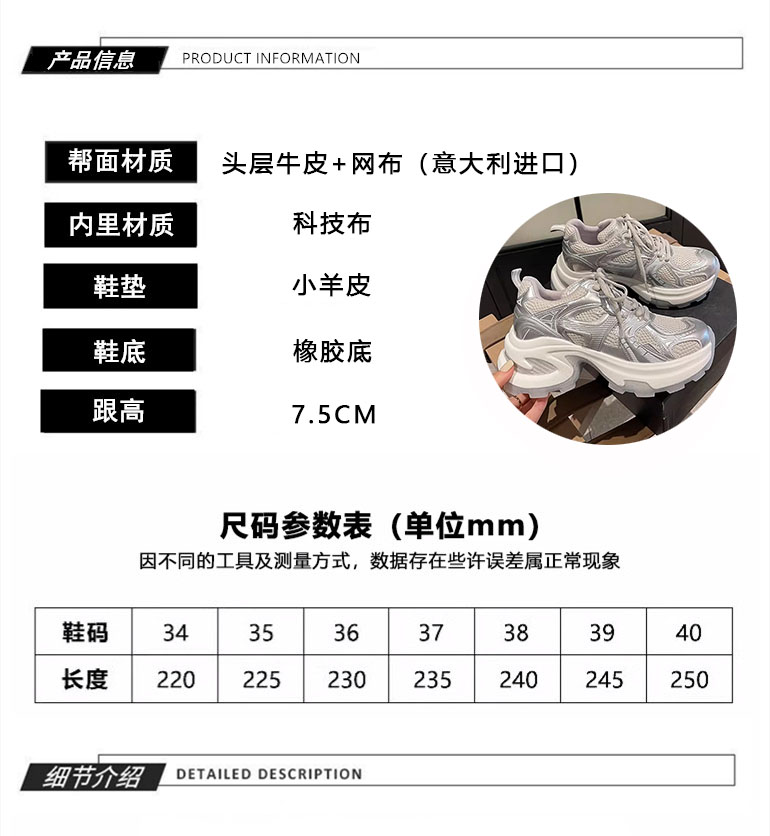 产品信息 PRODUCT INFORMATION

帮面材质 头层牛皮+网布（意大利进口）

内里材质 科技布

鞋垫 小羊皮

鞋底 橡胶底

跟高 7.5CM

尺码参数表（单位mm）

因不同的工具及测量方式，数据存在些许误差属正常现象

| 鞋码 | 34 | 35 | 36 | 37 | 38 | 39 | 40 |
|---|---|---|---|---|---|---|---|
| 长度 | 220 | 225 | 230 | 235 | 240 | 245 | 250 |

细节介绍 DETAILED DESCRIPTION